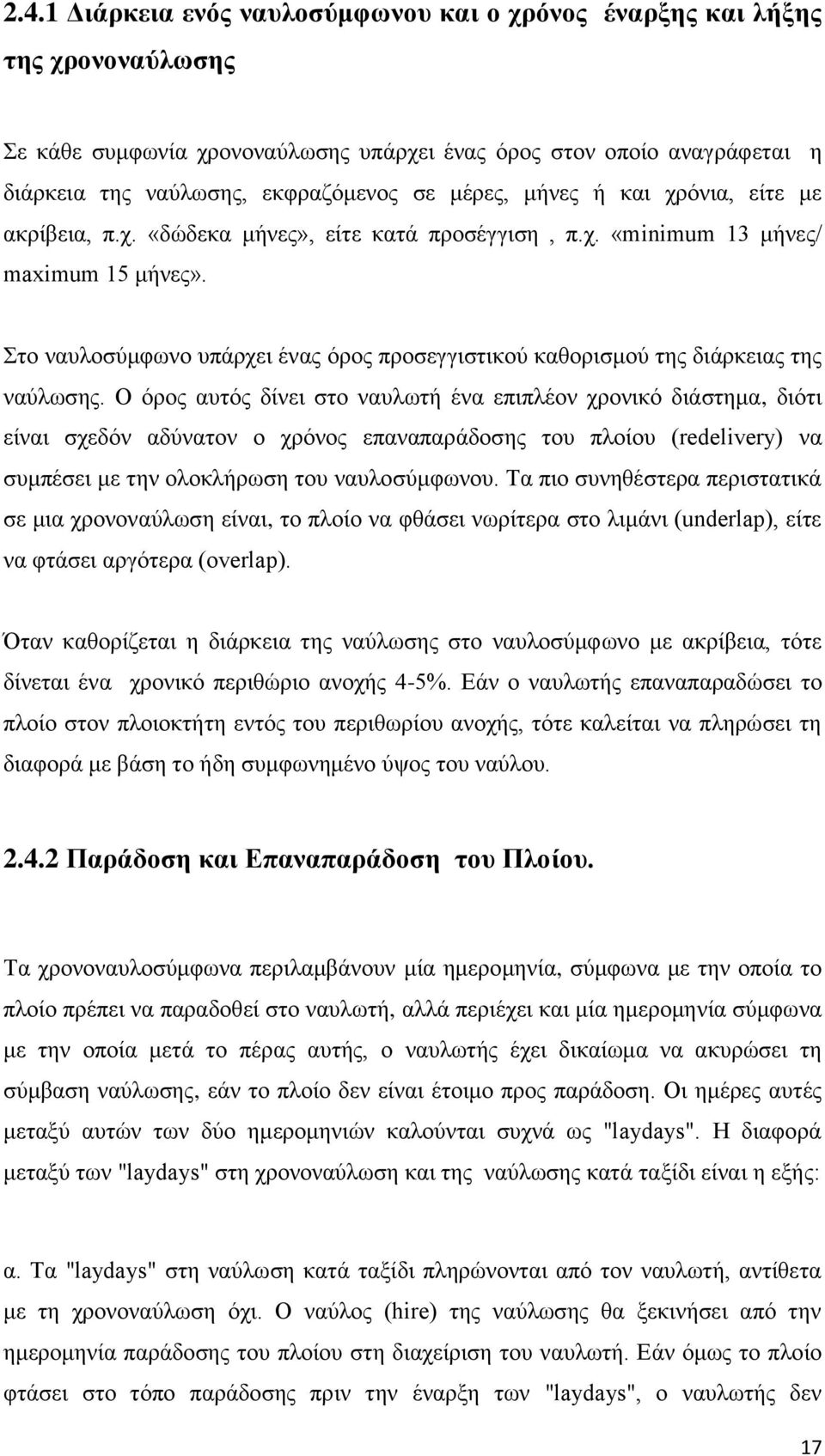 2.4.1 Διάρκεια ενός ναυλοσύμφωνου και ο χρόνος έναρξης και λήξης της χρονοναύλωσης

Σε κάθε συμφωνία χρονοναύλωσης υπάρχει ένας όρος στον οποίο αναγράφεται η διάρκεια της ναύλωσης, εκφραζόμενος σε μέρες, μήνες ή και χρόνια, είτε με ακρίβεια, π.χ. «δώδεκα μήνες», είτε κατά προσέγγιση , π.χ. «minimum 13 μήνες/ maximum 15 μήνες».

Στο ναυλοσύμφωνο υπάρχει ένας όρος προσεγγιστικού καθορισμού της διάρκειας της ναύλωσης. Ο όρος αυτός δίνει στο ναυλωτή ένα επιπλέον χρονικό διάστημα, διότι είναι σχεδόν αδύνατον ο χρόνος επαναπαράδοσης του πλοίου (redelivery) να συμπέσει με την ολοκλήρωση του ναυλοσύμφωνου. Τα πιο συνηθέστερα περιστατικά σε μια χρονοναύλωση είναι, το πλοίο να φθάσει νωρίτερα στο λιμάνι (underlap), είτε να φτάσει αργότερα (overlap).

Όταν καθορίζεται η διάρκεια της ναύλωσης στο ναυλοσύμφωνο με ακρίβεια, τότε δίνεται ένα χρονικό περιθώριο ανοχής 4-5%. Εάν ο ναυλωτής επαναπαραδώσει το πλοίο στον πλοιοκτήτη εντός του περιθωρίου ανοχής, τότε καλείται να πληρώσει τη διαφορά με βάση το ήδη συμφωνημένο ύψος του ναύλου.

2.4.2 Παράδοση και Επαναπαράδοση του Πλοίου.

Τα χρονοναυλοσύμφωνα περιλαμβάνουν μία ημερομηνία, σύμφωνα με την οποία το πλοίο πρέπει να παραδοθεί στο ναυλωτή, αλλά περιέχει και μία ημερομηνία σύμφωνα με την οποία μετά το πέρας αυτής, ο ναυλωτής έχει δικαίωμα να ακυρώσει τη σύμβαση ναύλωσης, εάν το πλοίο δεν είναι έτοιμο προς παράδοση. Οι ημέρες αυτές μεταξύ αυτών των δύο ημερομηνιών καλούνται συχνά ως "laydays". Η διαφορά μεταξύ των "laydays" στη χρονοναύλωση και της ναύλωσης κατά ταξίδι είναι η εξής:

α. Τα "laydays" στη ναύλωση κατά ταξίδι πληρώνονται από τον ναυλωτή, αντίθετα με τη χρονοναύλωση όχι. Ο ναύλος (hire) της ναύλωσης θα ξεκινήσει από την ημερομηνία παράδοσης του πλοίου στη διαχείριση του ναυλωτή. Εάν όμως το πλοίο φτάσει στο τόπο παράδοσης πριν την έναρξη των "laydays", ο ναυλωτής δεν

17